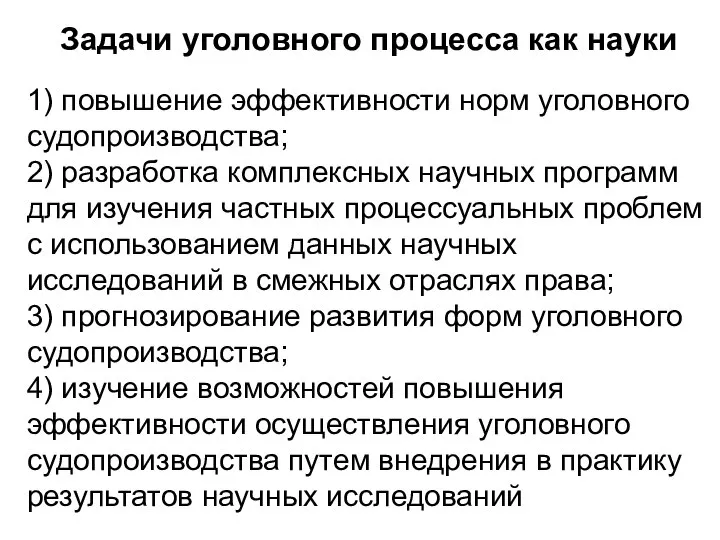 Задачи уголовного процесса как науки

1) повышение эффективности норм уголовного судопроизводства;
2) разработка комплексных научных программ для изучения частных процессуальных проблем с использованием данных научных исследований в смежных отраслях права;
3) прогнозирование развития форм уголовного судопроизводства;
4) изучение возможностей повышения эффективности осуществления уголовного судопроизводства путем внедрения в практику результатов научных исследований